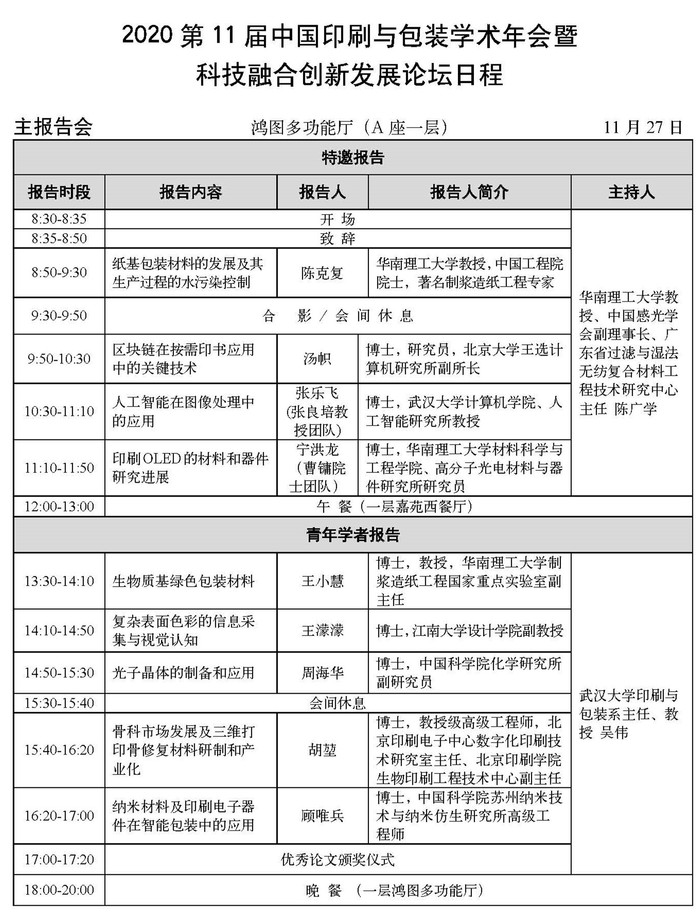 2020 第 11 届中国印刷与包装学术年会暨
科技融合创新发展论坛日程

主报告会　　鸿图多功能厅（A 座一层）　　11 月 27 日

| 特邀报告 | | | | |
|---|---|---|---|---|
| 报告时段 | 报告内容 | 报告人 | 报告人简介 | 主持人 |
| 8:30-8:35 | 开 场 | | | 华南理工大学教授、中国感光学会副理事长、广东省过滤与湿法无纺复合材料工程技术研究中心主任 陈广学 |
| 8:35-8:50 | 致 辞 | | | |
| 8:50-9:30 | 纸基包装材料的发展及其生产过程的水污染控制 | 陈克复 | 华南理工大学教授，中国工程院院士，著名制浆造纸工程专家 | |
| 9:30-9:50 | 合 影 / 会 间 休 息 | | | |
| 9:50-10:30 | 区块链在按需印书应用中的关键技术 | 汤帜 | 博士，研究员，北京大学王选计算机研究所副所长 | |
| 10:30-11:10 | 人工智能在图像处理中的应用 | 张乐飞（张良培教授团队） | 博士，武汉大学计算机学院、人工智能研究所教授 | |
| 11:10-11:50 | 印刷OLED的材料和器件研究进展 | 宁洪龙（曹镛院士团队） | 博士，华南理工大学材料科学与工程学院、高分子光电材料与器件研究所研究员 | |
| 12:00-13:00 | 午 餐（一层嘉苑西餐厅） | | | |
| 青年学者报告 | | | | |
| 13:30-14:10 | 生物质基绿色包装材料 | 王小慧 | 博士，教授，华南理工大学制浆造纸工程国家重点实验室副主任 | 武汉大学印刷与包装系主任、教授 吴伟 |
| 14:10-14:50 | 复杂表面色彩的信息采集与视觉认知 | 王濛濛 | 博士，江南大学设计学院副教授 | |
| 14:50-15:30 | 光子晶体的制备和应用 | 周海华 | 博士，中国科学院化学研究所副研究员 | |
| 15:30-15:40 | 会间休息 | | | |
| 15:40-16:20 | 骨科市场发展及三维打印骨修复材料研制和产业化 | 胡堃 | 博士，教授级高级工程师，北京印刷电子中心数字化印刷技术研究室主任、北京印刷学院生物印刷工程技术中心副主任 | |
| 16:20-17:00 | 纳米材料及印刷电子器件在智能包装中的应用 | 顾唯兵 | 博士，中国科学院苏州纳米技术与纳米仿生研究所高级工程师 | |
| 17:00-17:20 | 优秀论文颁奖仪式 | | | |
| 18:00-20:00 | 晚 餐 （一层鸿图多功能厅） | | | |